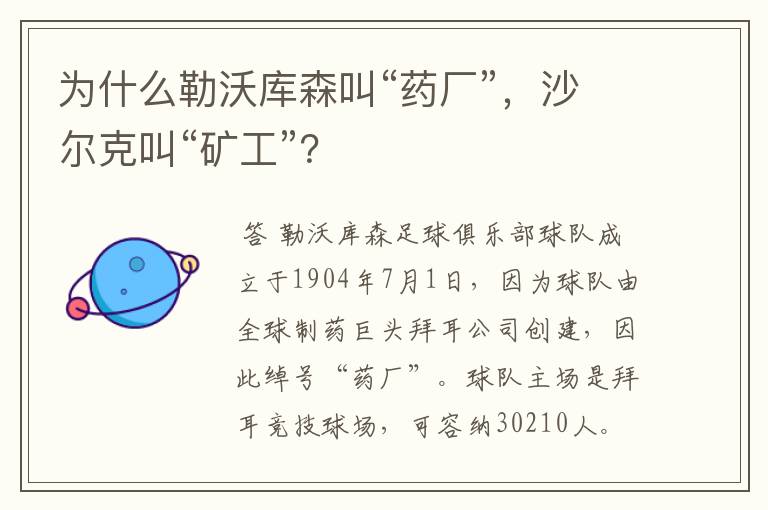 为什么勒沃库森叫“药厂”，沙尔克叫“矿工”？

答 勒沃库森足球俱乐部球队成立于1904年7月1日，因为球队由全球制药巨头拜耳公司创建，因此绰号“药厂”。球队主场是拜耳竞技球场，可容纳30210人。